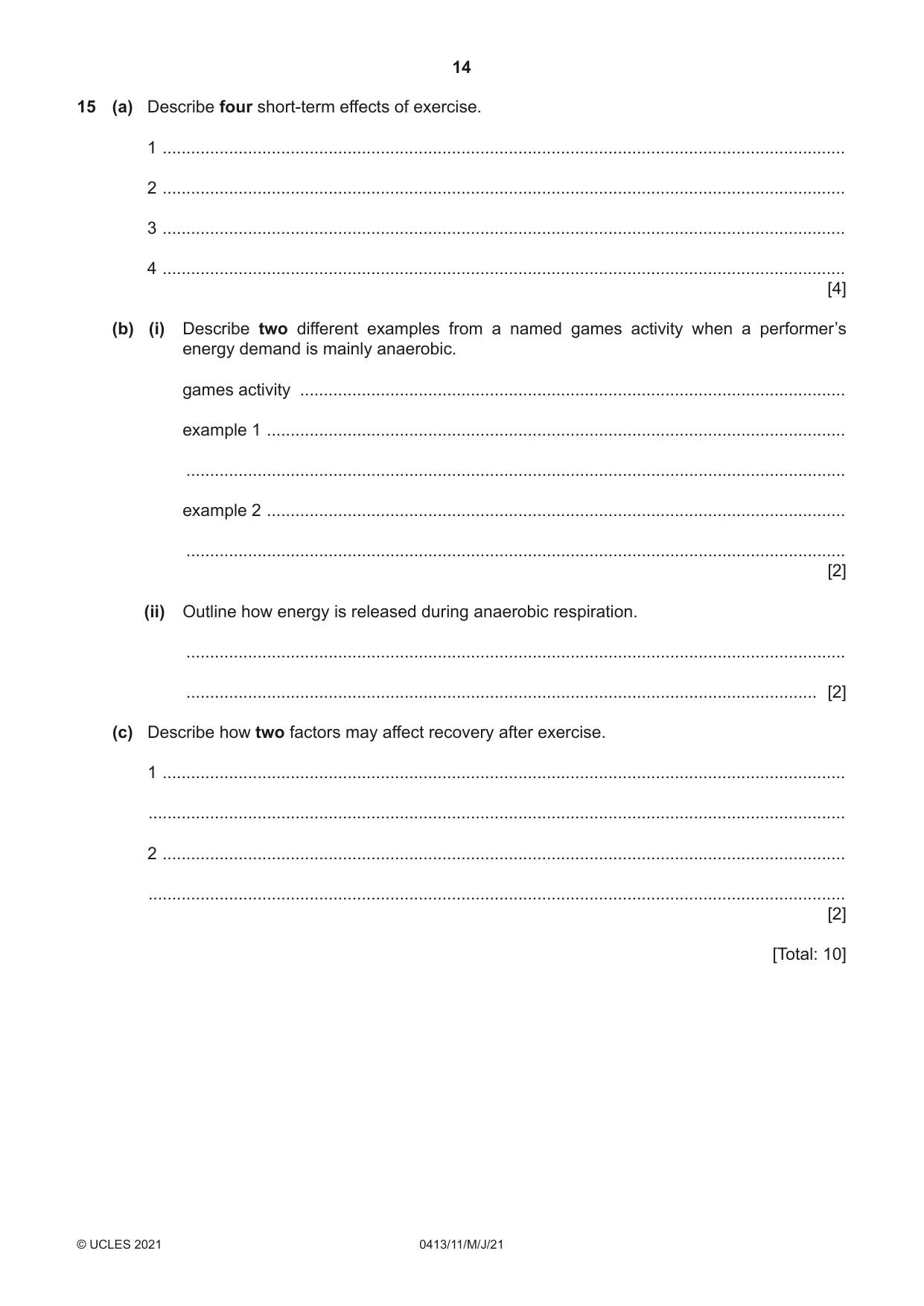 14

15 (a) Describe four short-term effects of exercise.

1 ____

2 ____

3 ____

4 ____
[4]

(b) (i) Describe two different examples from a named games activity when a performer's energy demand is mainly anaerobic.

games activity ____

example 1 ____

____

example 2 ____

____
[2]

(ii) Outline how energy is released during anaerobic respiration.

____

____ [2]

(c) Describe how two factors may affect recovery after exercise.

1 ____

____

2 ____

____
[2]

[Total: 10]

© UCLES 2021

0413/11/M/J/21